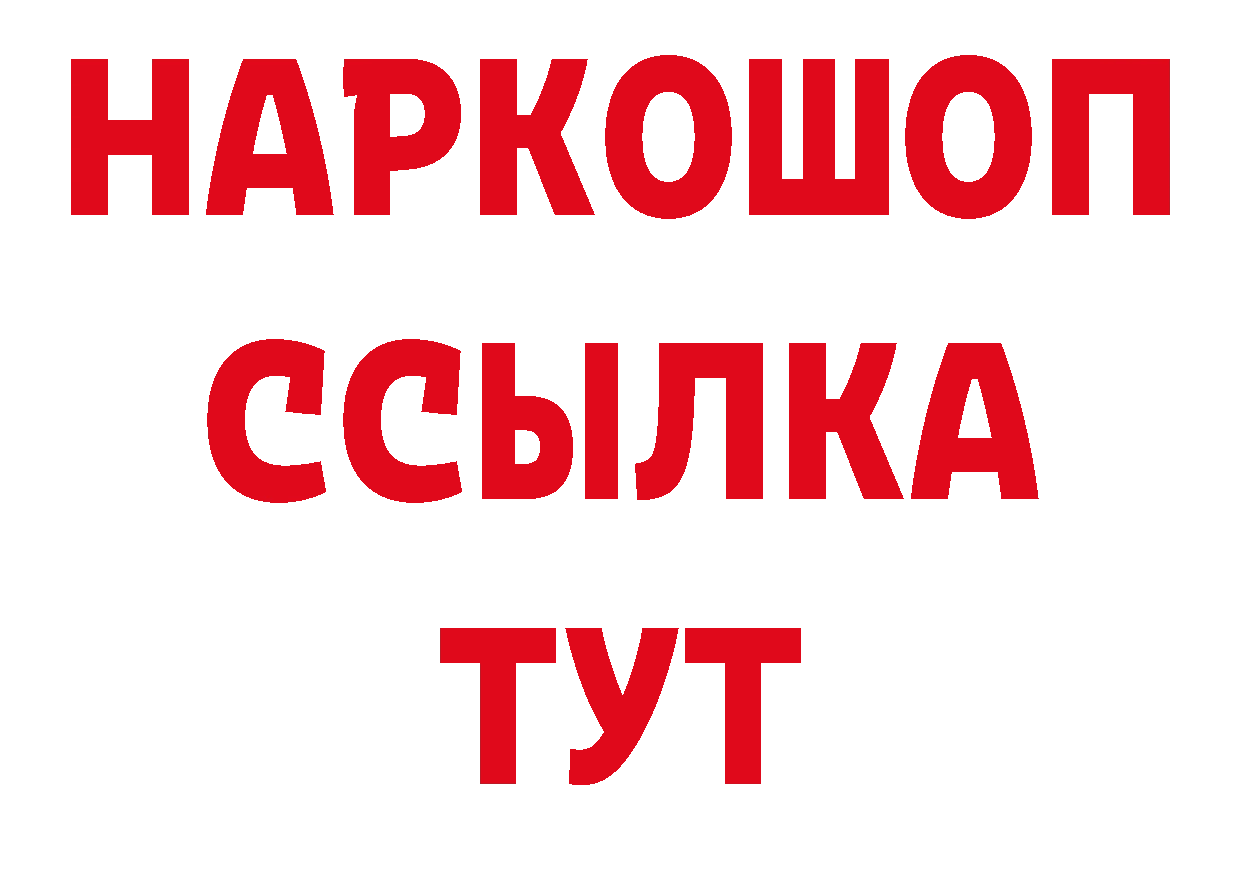 НАРКОШОП
ССЫЛКА
ТУТ